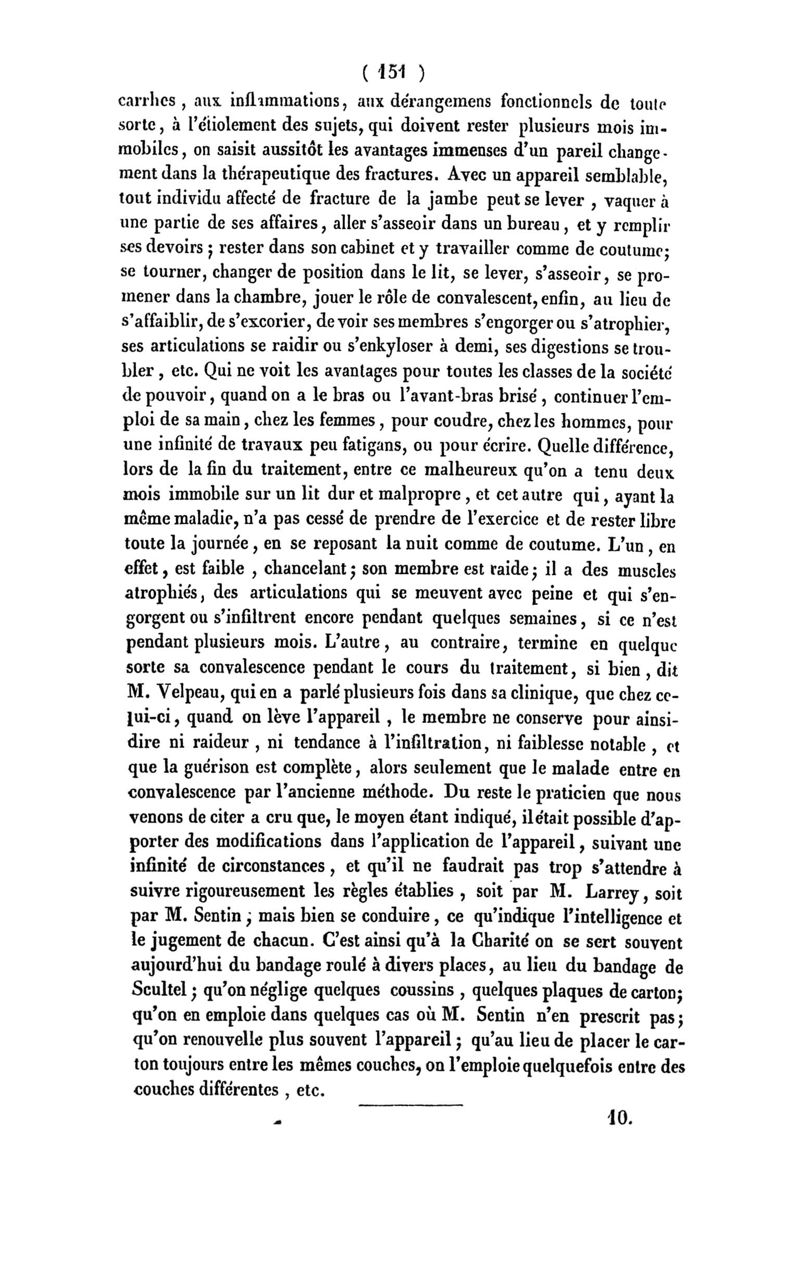 ( 151 )

carrhes, aux inflammations, aux dérangemens fonctionnels de toute sorte, à l'étiolement des sujets, qui doivent rester plusieurs mois immobiles, on saisit aussitôt les avantages immenses d'un pareil changement dans la thérapeutique des fractures. Avec un appareil semblable, tout individu affecté de fracture de la jambe peut se lever, vaquer à une partie de ses affaires, aller s'asseoir dans un bureau, et y remplir ses devoirs; rester dans son cabinet et y travailler comme de coutume; se tourner, changer de position dans le lit, se lever, s'asseoir, se promener dans la chambre, jouer le rôle de convalescent, enfin, au lieu de s'affaiblir, de s'excorier, de voir ses membres s'engorger ou s'atrophier, ses articulations se raidir ou s'enkyloser à demi, ses digestions se troubler, etc. Qui ne voit les avantages pour toutes les classes de la société de pouvoir, quand on a le bras ou l'avant-bras brisé, continuer l'emploi de sa main, chez les femmes, pour coudre, chez les hommes, pour une infinité de travaux peu fatigans, ou pour écrire. Quelle différence, lors de la fin du traitement, entre ce malheureux qu'on a tenu deux mois immobile sur un lit dur et malpropre, et cet autre qui, ayant la même maladie, n'a pas cessé de prendre de l'exercice et de rester libre toute la journée, en se reposant la nuit comme de coutume. L'un, en effet, est faible, chancelant; son membre est raide; il a des muscles atrophiés, des articulations qui se meuvent avec peine et qui s'engorgent ou s'infiltrent encore pendant quelques semaines, si ce n'est pendant plusieurs mois. L'autre, au contraire, termine en quelque sorte sa convalescence pendant le cours du traitement, si bien, dit M. Velpeau, qui en a parlé plusieurs fois dans sa clinique, que chez celui-ci, quand on lève l'appareil, le membre ne conserve pour ainsi-dire ni raideur, ni tendance à l'infiltration, ni faiblesse notable, et que la guérison est complète, alors seulement que le malade entre en convalescence par l'ancienne méthode. Du reste le praticien que nous venons de citer a cru que, le moyen étant indiqué, il était possible d'apporter des modifications dans l'application de l'appareil, suivant une infinité de circonstances, et qu'il ne faudrait pas trop s'attendre à suivre rigoureusement les règles établies, soit par M. Larrey, soit par M. Sentin; mais bien se conduire, ce qu'indique l'intelligence et le jugement de chacun. C'est ainsi qu'à la Charité on se sert souvent aujourd'hui du bandage roulé à divers places, au lieu du bandage de Scultel; qu'on néglige quelques coussins, quelques plaques de carton; qu'on en emploie dans quelques cas où M. Sentin n'en prescrit pas; qu'on renouvelle plus souvent l'appareil; qu'au lieu de placer le carton toujours entre les mêmes couches, on l'emploie quelquefois entre des couches différentes, etc.

10.